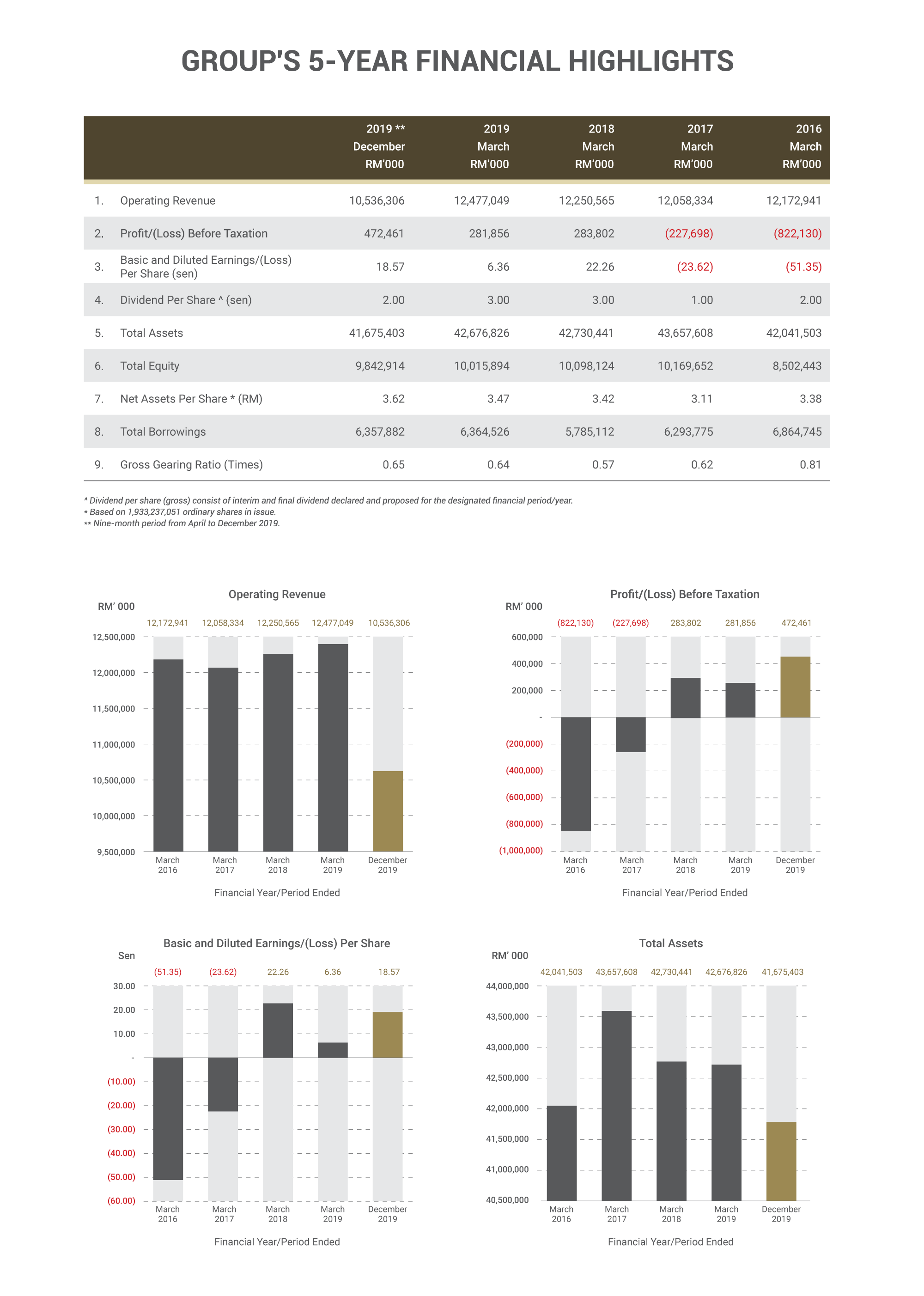 GROUP'S 5-YEAR FINANCIAL HIGHLIGHTS

| | | 2019 ** December RM'000 | 2019 March RM'000 | 2018 March RM'000 | 2017 March RM'000 | 2016 March RM'000 |
|---|---|---|---|---|---|---|
| 1. | Operating Revenue | 10,536,306 | 12,477,049 | 12,250,565 | 12,058,334 | 12,172,941 |
| 2. | Profit/(Loss) Before Taxation | 472,461 | 281,856 | 283,802 | (227,698) | (822,130) |
| 3. | Basic and Diluted Earnings/(Loss) Per Share (sen) | 18.57 | 6.36 | 22.26 | (23.62) | (51.35) |
| 4. | Dividend Per Share ^ (sen) | 2.00 | 3.00 | 3.00 | 1.00 | 2.00 |
| 5. | Total Assets | 41,675,403 | 42,676,826 | 42,730,441 | 43,657,608 | 42,041,503 |
| 6. | Total Equity | 9,842,914 | 10,015,894 | 10,098,124 | 10,169,652 | 8,502,443 |
| 7. | Net Assets Per Share * (RM) | 3.62 | 3.47 | 3.42 | 3.11 | 3.38 |
| 8. | Total Borrowings | 6,357,882 | 6,364,526 | 5,785,112 | 6,293,775 | 6,864,745 |
| 9. | Gross Gearing Ratio (Times) | 0.65 | 0.64 | 0.57 | 0.62 | 0.81 |

^ Dividend per share (gross) consist of interim and final dividend declared and proposed for the designated financial period/year.
* Based on 1,933,237,051 ordinary shares in issue.
** Nine-month period from April to December 2019.

Operating Revenue
RM' 000
12,172,941 12,058,334 12,250,565 12,477,049 10,536,306
12,500,000 12,000,000 11,500,000 11,000,000 10,500,000 10,000,000 9,500,000
March 2016 March 2017 March 2018 March 2019 December 2019
Financial Year/Period Ended

Profit/(Loss) Before Taxation
RM' 000
(822,130) (227,698) 283,802 281,856 472,461
600,000 400,000 200,000 - (200,000) (400,000) (600,000) (800,000) (1,000,000)
March 2016 March 2017 March 2018 March 2019 December 2019
Financial Year/Period Ended

Basic and Diluted Earnings/(Loss) Per Share
Sen
(51.35) (23.62) 22.26 6.36 18.57
30.00 20.00 10.00 - (10.00) (20.00) (30.00) (40.00) (50.00) (60.00)
March 2016 March 2017 March 2018 March 2019 December 2019
Financial Year/Period Ended

Total Assets
RM' 000
42,041,503 43,657,608 42,730,441 42,676,826 41,675,403
44,000,000 43,500,000 43,000,000 42,500,000 42,000,000 41,500,000 41,000,000 40,500,000
March 2016 March 2017 March 2018 March 2019 December 2019
Financial Year/Period Ended